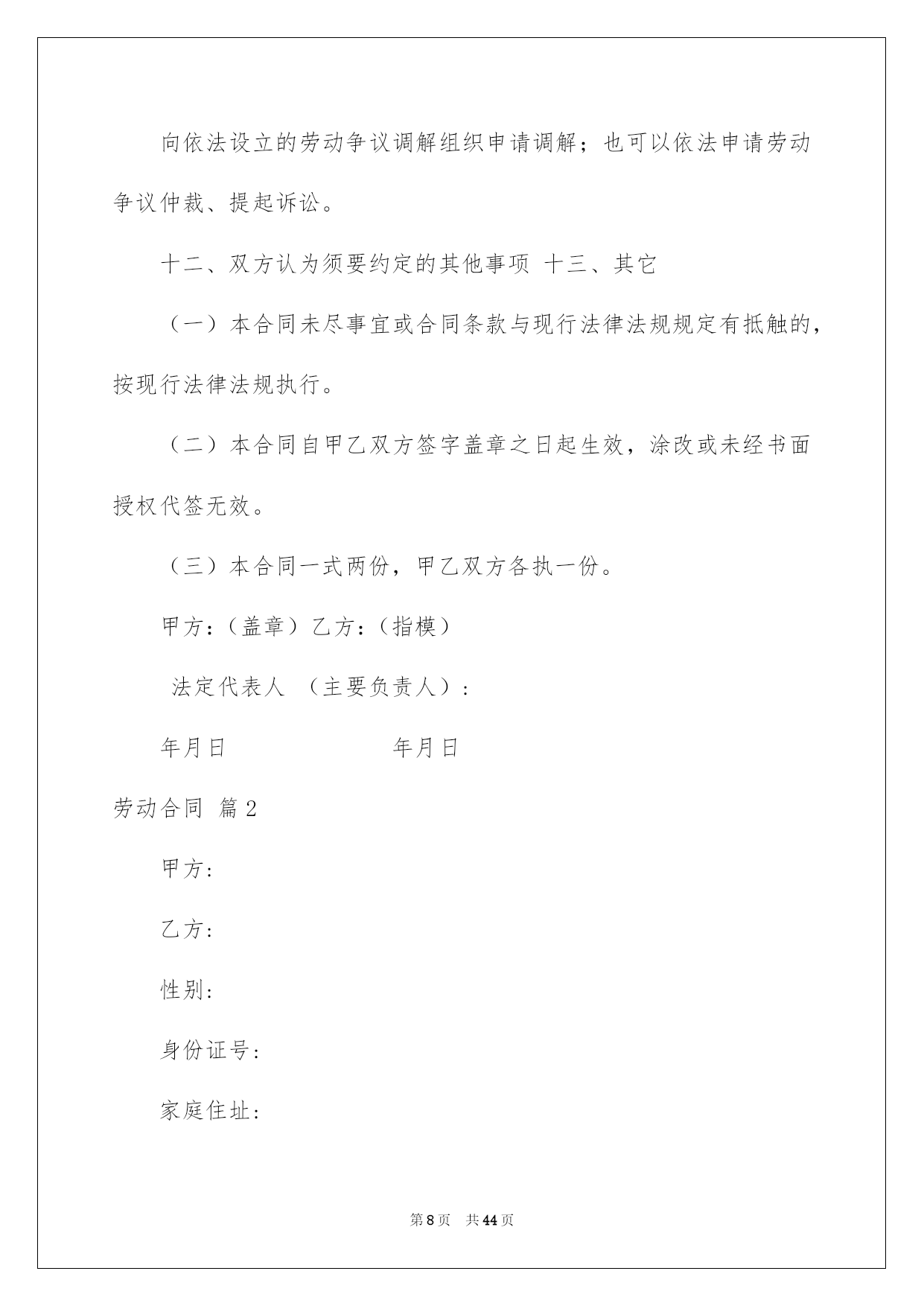 向依法设立的劳动争议调解组织申请调解；也可以依法申请劳动争议仲裁、提起诉讼。

十二、双方认为须要约定的其他事项 十三、其它

（一）本合同未尽事宜或合同条款与现行法律法规规定有抵触的，按现行法律法规执行。

（二）本合同自甲乙双方签字盖章之日起生效，涂改或未经书面授权代签无效。

（三）本合同一式两份，甲乙双方各执一份。

甲方：（盖章）乙方：（指模）

法定代表人 （主要负责人）：

年月日 年月日

劳动合同 篇2

甲方：

乙方：

性别：

身份证号：

家庭住址：

第8页 共44页